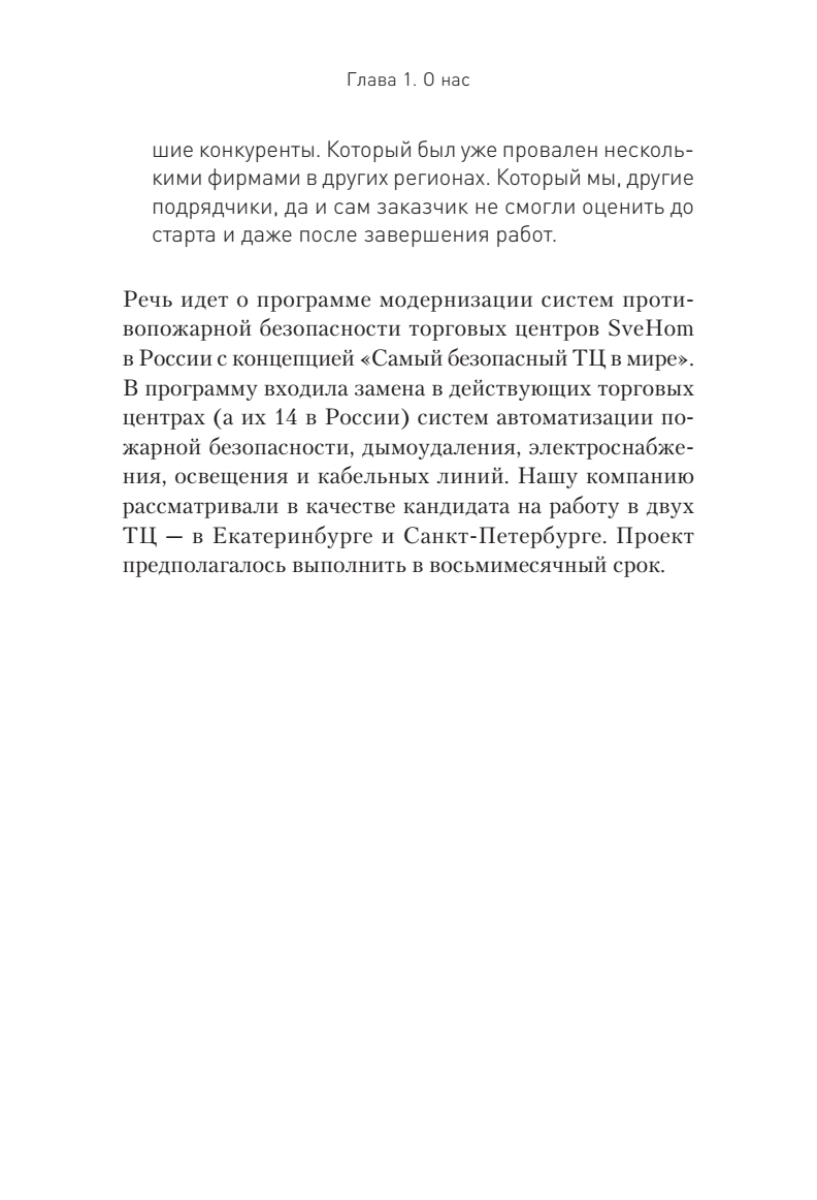 Глава 1. О нас

шие конкуренты. Который был уже провален несколькими фирмами в других регионах. Который мы, другие подрядчики, да и сам заказчик не смогли оценить до старта и даже после завершения работ.

Речь идет о программе модернизации систем противопожарной безопасности торговых центров SveHom в России с концепцией «Самый безопасный ТЦ в мире». В программу входила замена в действующих торговых центрах (а их 14 в России) систем автоматизации пожарной безопасности, дымоудаления, электроснабжения, освещения и кабельных линий. Нашу компанию рассматривали в качестве кандидата на работу в двух ТЦ — в Екатеринбурге и Санкт-Петербурге. Проект предполагалось выполнить в восьмимесячный срок.